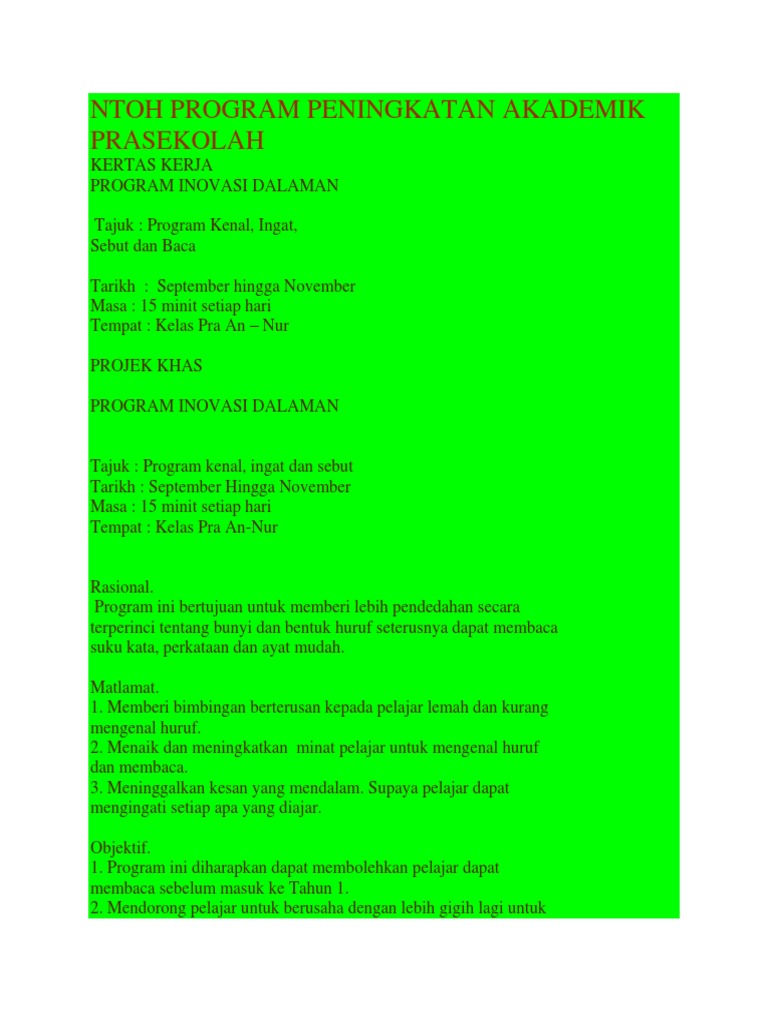 NTOH PROGRAM PENINGKATAN AKADEMIK PRASEKOLAH
KERTAS KERJA
PROGRAM INOVASI DALAMAN

Tajuk : Program Kenal, Ingat, Sebut dan Baca

Tarikh : September hingga November
Masa : 15 minit setiap hari
Tempat : Kelas Pra An – Nur

PROJEK KHAS

PROGRAM INOVASI DALAMAN

Tajuk : Program kenal, ingat dan sebut
Tarikh : September Hingga November
Masa : 15 minit setiap hari
Tempat : Kelas Pra An-Nur

Rasional.
Program ini bertujuan untuk memberi lebih pendedahan secara terperinci tentang bunyi dan bentuk huruf seterusnya dapat membaca suku kata, perkataan dan ayat mudah.

Matlamat.
1. Memberi bimbingan berterusan kepada pelajar lemah dan kurang mengenal huruf.
2. Menaik dan meningkatkan minat pelajar untuk mengenal huruf dan membaca.
3. Meninggalkan kesan yang mendalam. Supaya pelajar dapat mengingati setiap apa yang diajar.

Objektif.
1. Program ini diharapkan dapat membolehkan pelajar dapat membaca sebelum masuk ke Tahun 1.
2. Mendorong pelajar untuk berusaha dengan lebih gigih lagi untuk